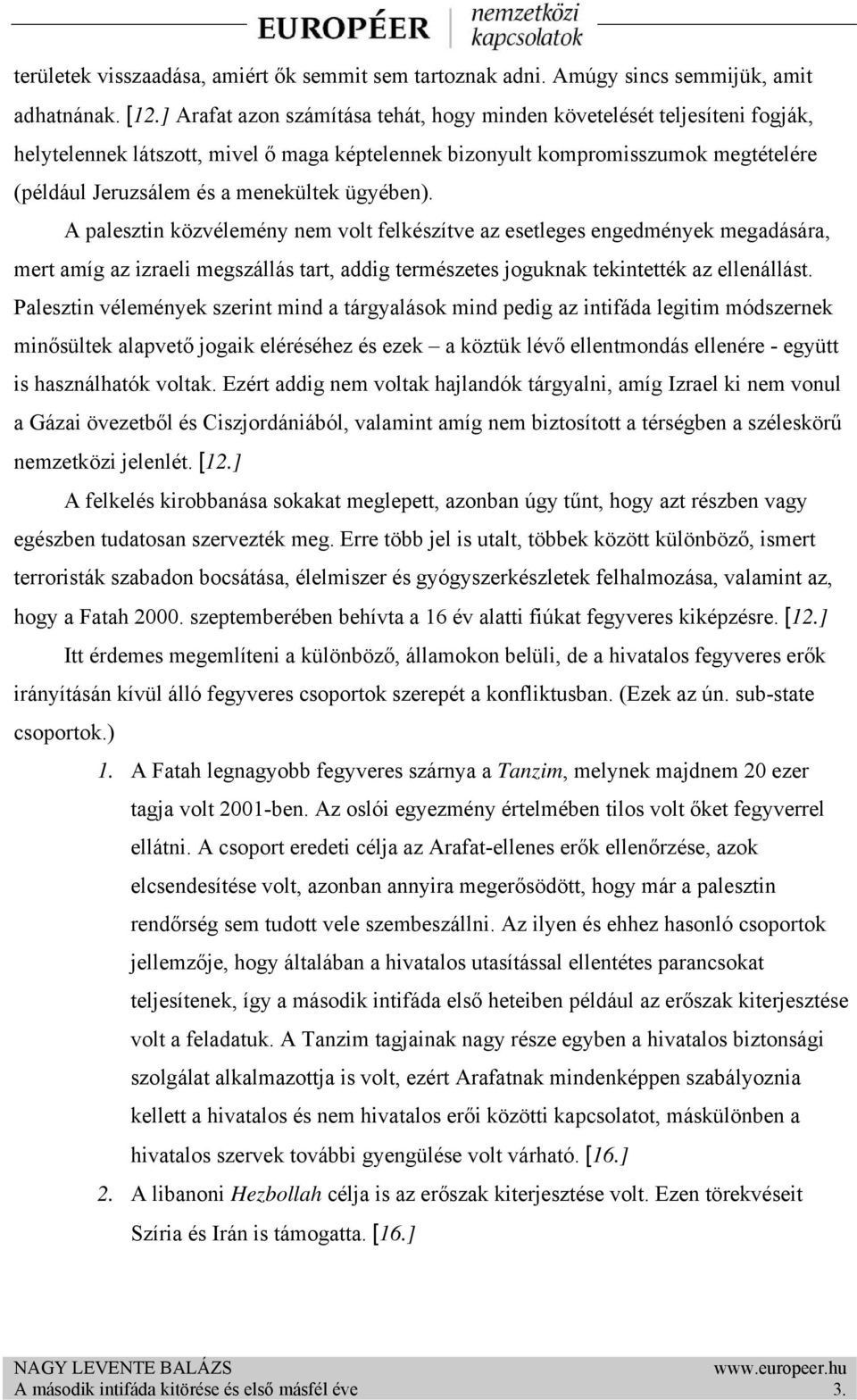 EUROPÉER nemzetközi kapcsolatok

területek visszaadása, amiért ők semmit sem tartoznak adni. Amúgy sincs semmijük, amit adhatnának. [12.] Arafat azon számítása tehát, hogy minden követelését teljesíteni fogják, helytelennek látszott, mivel ő maga képtelennek bizonyult kompromisszumok megtételére (például Jeruzsálem és a menekültek ügyében).

A palesztin közvélemény nem volt felkészítve az esetleges engedmények megadására, mert amíg az izraeli megszállás tart, addig természetes joguknak tekintették az ellenállást. Palesztin vélemények szerint mind a tárgyalások mind pedig az intifáda legitim módszernek minősültek alapvető jogaik eléréséhez és ezek – a köztük lévő ellentmondás ellenére - együtt is használhatók voltak. Ezért addig nem voltak hajlandók tárgyalni, amíg Izrael ki nem vonul a Gázai övezetből és Ciszjordániából, valamint amíg nem biztosított a térségben a széleskörű nemzetközi jelenlét. [12.]

A felkelés kirobbanása sokakat meglepett, azonban úgy tűnt, hogy azt részben vagy egészben tudatosan szervezték meg. Erre több jel is utalt, többek között különböző, ismert terroristák szabadon bocsátása, élelmiszer és gyógyszerkészletek felhalmozása, valamint az, hogy a Fatah 2000. szeptemberében behívta a 16 év alatti fiúkat fegyveres kiképzésre. [12.]

Itt érdemes megemlíteni a különböző, államokon belüli, de a hivatalos fegyveres erők irányításán kívül álló fegyveres csoportok szerepét a konfliktusban. (Ezek az ún. sub-state csoportok.)

1. A Fatah legnagyobb fegyveres szárnya a Tanzim, melynek majdnem 20 ezer tagja volt 2001-ben. Az oslói egyezmény értelmében tilos volt őket fegyverrel ellátni. A csoport eredeti célja az Arafat-ellenes erők ellenőrzése, azok elcsendesítése volt, azonban annyira megerősödött, hogy már a palesztin rendőrség sem tudott vele szembeszállni. Az ilyen és ehhez hasonló csoportok jellemzője, hogy általában a hivatalos utasítással ellentétes parancsokat teljesítenek, így a második intifáda első heteiben például az erőszak kiterjesztése volt a feladatuk. A Tanzim tagjainak nagy része egyben a hivatalos biztonsági szolgálat alkalmazottja is volt, ezért Arafatnak mindenképpen szabályoznia kellett a hivatalos és nem hivatalos erői közötti kapcsolatot, máskülönben a hivatalos szervek további gyengülése volt várható. [16.]

2. A libanoni Hezbollah célja is az erőszak kiterjesztése volt. Ezen törekvéseit Szíria és Irán is támogatta. [16.]

NAGY LEVENTE BALÁZS www.europeer.hu
A második intifáda kitörése és első másfél éve 3.